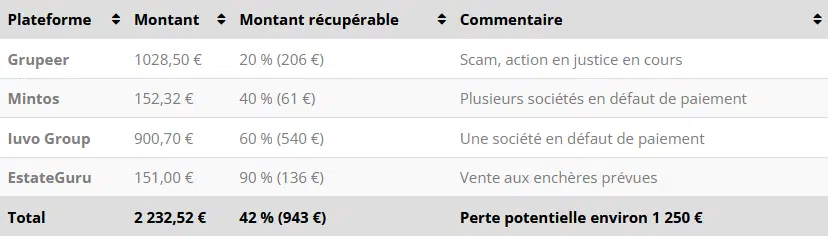 | Plateforme | Montant | Montant récupérable | Commentaire |
|---|---|---|---|
| Grupeer | 1028,50 € | 20 % (206 €) | Scam, action en justice en cours |
| Mintos | 152,32 € | 40 % (61 €) | Plusieurs sociétés en défaut de paiement |
| Iuvo Group | 900,70 € | 60 % (540 €) | Une société en défaut de paiement |
| EstateGuru | 151,00 € | 90 % (136 €) | Vente aux enchères prévues |
| Total | 2 232,52 € | 42 % (943 €) | Perte potentielle environ 1 250 € |